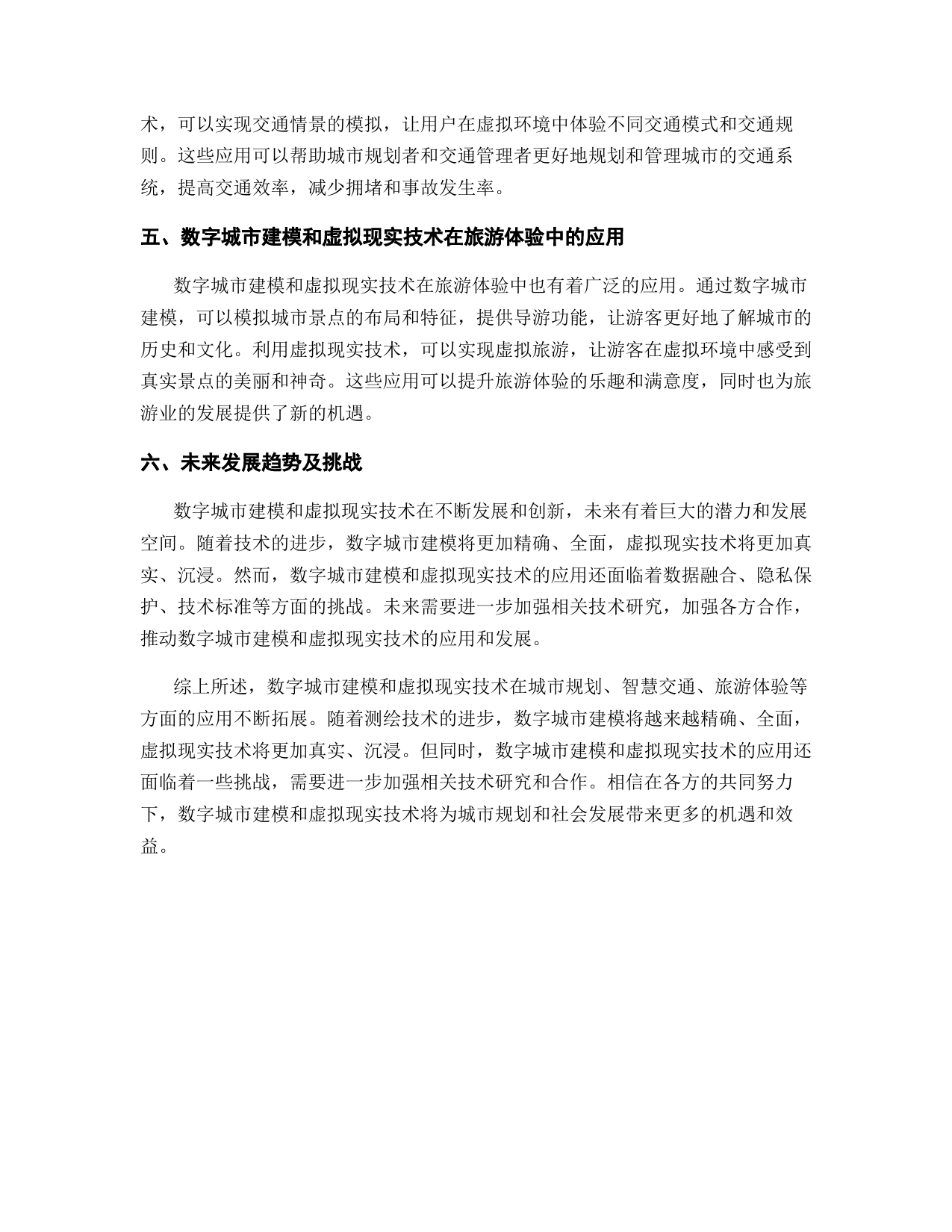 术，可以实现交通情景的模拟，让用户在虚拟环境中体验不同交通模式和交通规则。这些应用可以帮助城市规划者和交通管理者更好地规划和管理城市的交通系统，提高交通效率，减少拥堵和事故发生率。

五、数字城市建模和虚拟现实技术在旅游体验中的应用

数字城市建模和虚拟现实技术在旅游体验中也有着广泛的应用。通过数字城市建模，可以模拟城市景点的布局和特征，提供导游功能，让游客更好地了解城市的历史和文化。利用虚拟现实技术，可以实现虚拟旅游，让游客在虚拟环境中感受到真实景点的美丽和神奇。这些应用可以提升旅游体验的乐趣和满意度，同时也为旅游业的发展提供了新的机遇。

六、未来发展趋势及挑战

数字城市建模和虚拟现实技术在不断发展和创新，未来有着巨大的潜力和发展空间。随着技术的进步，数字城市建模将更加精确、全面，虚拟现实技术将更加真实、沉浸。然而，数字城市建模和虚拟现实技术的应用还面临着数据融合、隐私保护、技术标准等方面的挑战。未来需要进一步加强相关技术研究，加强各方合作，推动数字城市建模和虚拟现实技术的应用和发展。

综上所述，数字城市建模和虚拟现实技术在城市规划、智慧交通、旅游体验等方面的应用不断拓展。随着测绘技术的进步，数字城市建模将越来越精确、全面，虚拟现实技术将更加真实、沉浸。但同时，数字城市建模和虚拟现实技术的应用还面临着一些挑战，需要进一步加强相关技术研究和合作。相信在各方的共同努力下，数字城市建模和虚拟现实技术将为城市规划和社会发展带来更多的机遇和效益。